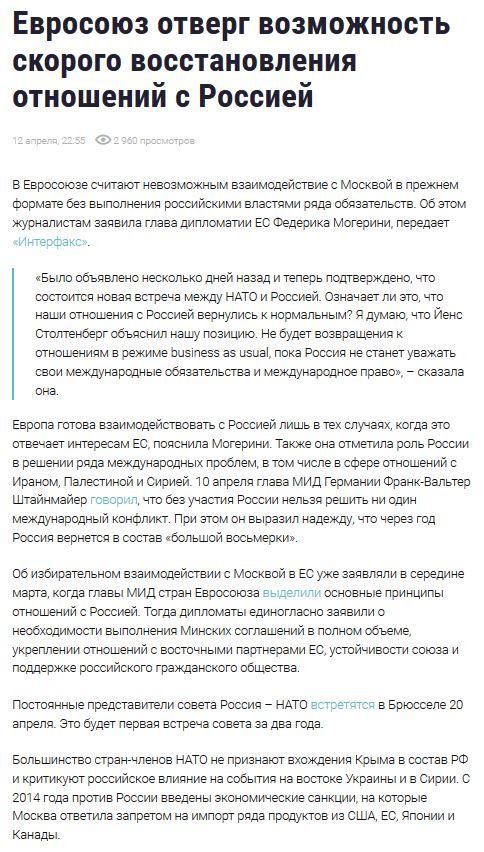 Евросоюз отверг возможность скорого восстановления отношений с Россией

12 апреля, 22:55 2 960 просмотров

В Евросоюзе считают невозможным взаимодействие с Москвой в прежнем формате без выполнения российскими властями ряда обязательств. Об этом журналистам заявила глава дипломатии ЕС Федерика Могерини, передает «Интерфакс».

«Было объявлено несколько дней назад и теперь подтверждено, что состоится новая встреча между НАТО и Россией. Означает ли это, что наши отношения с Россией вернулись к нормальным? Я думаю, что Йенс Столтенберг объяснил нашу позицию. Не будет возвращения к отношениям в режиме business as usual, пока Россия не станет уважать свои международные обязательства и международное право», – сказала она.

Европа готова взаимодействовать с Россией лишь в тех случаях, когда это отвечает интересам ЕС, пояснила Могерини. Также она отметила роль России в решении ряда международных проблем, в том числе в сфере отношений с Ираном, Палестиной и Сирией. 10 апреля глава МИД Германии Франк-Вальтер Штайнмайер говорил, что без участия России нельзя решить ни один международный конфликт. При этом он выразил надежду, что через год Россия вернется в состав «большой восьмерки».

Об избирательном взаимодействии с Москвой в ЕС уже заявляли в середине марта, когда главы МИД стран Евросоюза выделили основные принципы отношений с Россией. Тогда дипломаты единогласно заявили о необходимости выполнения Минских соглашений в полном объеме, укреплении отношений с восточными партнерами ЕС, устойчивости союза и поддержке российского гражданского общества.

Постоянные представители совета Россия – НАТО встретятся в Брюсселе 20 апреля. Это будет первая встреча совета за два года.

Большинство стран-членов НАТО не признают вхождения Крыма в состав РФ и критикуют российское влияние на события на востоке Украины и в Сирии. С 2014 года против России введены экономические санкции, на которые Москва ответила запретом на импорт ряда продуктов из США, ЕС, Японии и Канады.